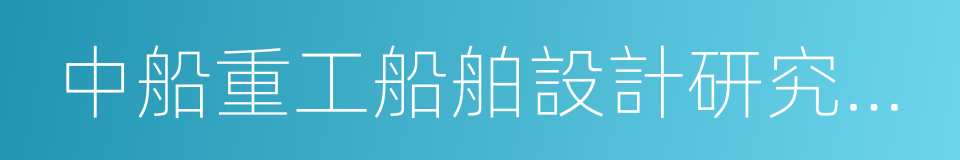 中船重工船舶設計研究…